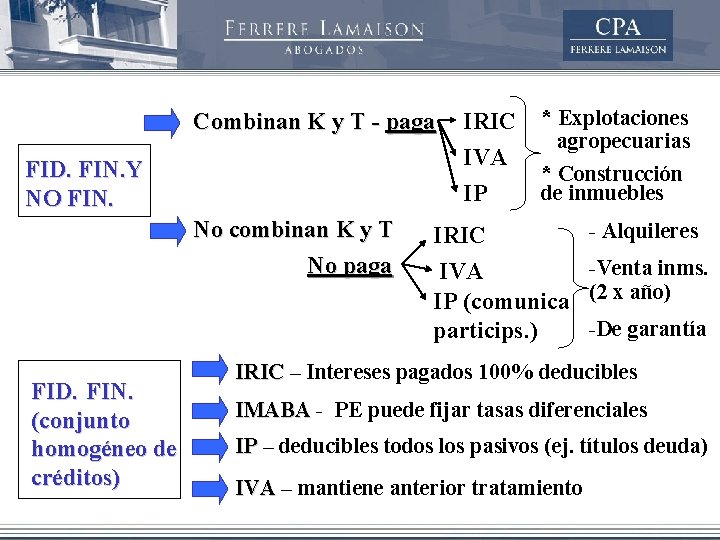 FERRERE LAMAISON
ABOGADOS

CPA
FERRERE LAMAISON

FID. FIN.Y NO FIN.

Combinan K y T - paga IRIC IVA IP

* Explotaciones agropecuarias
* Construcción de inmuebles

No combinan K y T

No paga IRIC IVA IP (comunica particips.)

- Alquileres
-Venta inms. (2 x año)
-De garantía

FID. FIN. (conjunto homogéneo de créditos)

IRIC – Intereses pagados 100% deducibles
IMABA - PE puede fijar tasas diferenciales
IP – deducibles todos los pasivos (ej. títulos deuda)
IVA – mantiene anterior tratamiento